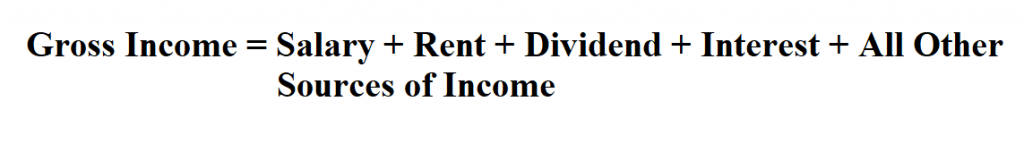 Gross Income = Salary + Rent + Dividend + Interest + All Other Sources of Income